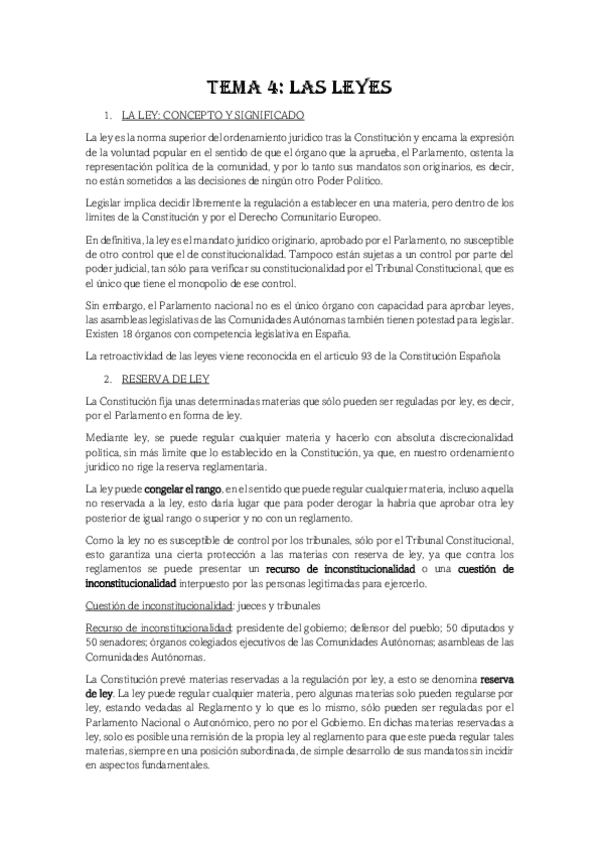 TEMA 4: LAS LEYES

1. LA LEY: CONCEPTO Y SIGNIFICADO

La ley es la norma superior del ordenamiento jurídico tras la Constitución y encarna la expresión de la voluntad popular en el sentido de que el órgano que la aprueba, el Parlamento, ostenta la representación política de la comunidad, y por lo tanto sus mandatos son originarios, es decir, no están sometidos a las decisiones de ningún otro Poder Político.

Legislar implica decidir libremente la regulación a establecer en una materia, pero dentro de los límites de la Constitución y por el Derecho Comunitario Europeo.

En definitiva, la ley es el mandato jurídico originario, aprobado por el Parlamento, no susceptible de otro control que el de constitucionalidad. Tampoco están sujetas a un control por parte del poder judicial, tan sólo para verificar su constitucionalidad por el Tribunal Constitucional, que es el único que tiene el monopolio de ese control.

Sin embargo, el Parlamento nacional no es el único órgano con capacidad para aprobar leyes, las asambleas legislativas de las Comunidades Autónomas también tienen potestad para legislar. Existen 18 órganos con competencia legislativa en España.

La retroactividad de las leyes viene reconocida en el artículo 93 de la Constitución Española

2. RESERVA DE LEY

La Constitución fija unas determinadas materias que sólo pueden ser reguladas por ley, es decir, por el Parlamento en forma de ley.

Mediante ley, se puede regular cualquier materia y hacerlo con absoluta discrecionalidad política, sin más límite que lo establecido en la Constitución, ya que, en nuestro ordenamiento jurídico no rige la reserva reglamentaria.

La ley puede congelar el rango, en el sentido que puede regular cualquier materia, incluso aquella no reservada a la ley, esto daría lugar que para poder derogar la habría que aprobar otra ley posterior de igual rango o superior y no con un reglamento.

Como la ley no es susceptible de control por los tribunales, sólo por el Tribunal Constitucional, esto garantiza una cierta protección a las materias con reserva de ley, ya que contra los reglamentos se puede presentar un recurso de inconstitucionalidad o una cuestión de inconstitucionalidad interpuesto por las personas legitimadas para ejercerlo.

Cuestión de inconstitucionalidad: jueces y tribunales

Recurso de inconstitucionalidad: presidente del gobierno; defensor del pueblo; 50 diputados y 50 senadores; órganos colegiados ejecutivos de las Comunidades Autónomas; asambleas de las Comunidades Autónomas.

La Constitución prevé materias reservadas a la regulación por ley, a esto se denomina reserva de ley. La ley puede regular cualquier materia, pero algunas materias solo pueden regularse por ley, estando vedadas al Reglamento y lo que es lo mismo, sólo pueden ser reguladas por el Parlamento Nacional o Autonómico, pero no por el Gobierno. En dichas materias reservadas a ley, solo es posible una remisión de la propia ley al reglamento para que este pueda regular tales materias, siempre en una posición subordinada, de simple desarrollo de sus mandatos sin incidir en aspectos fundamentales.